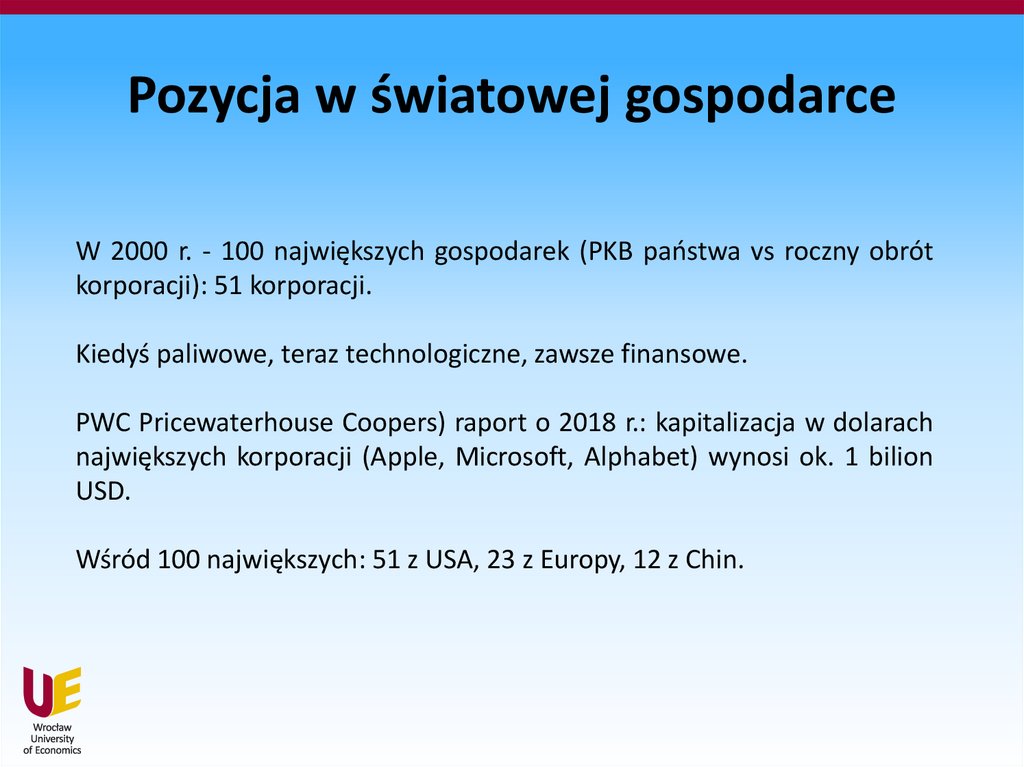 Pozycja w światowej gospodarce

W 2000 r. - 100 największych gospodarek (PKB państwa vs roczny obrót korporacji): 51 korporacji.

Kiedyś paliwowe, teraz technologiczne, zawsze finansowe.

PWC Pricewaterhouse Coopers) raport o 2018 r.: kapitalizacja w dolarach największych korporacji (Apple, Microsoft, Alphabet) wynosi ok. 1 bilion USD.

Wśród 100 największych: 51 z USA, 23 z Europy, 12 z Chin.

UE
Wrocław University of Economics